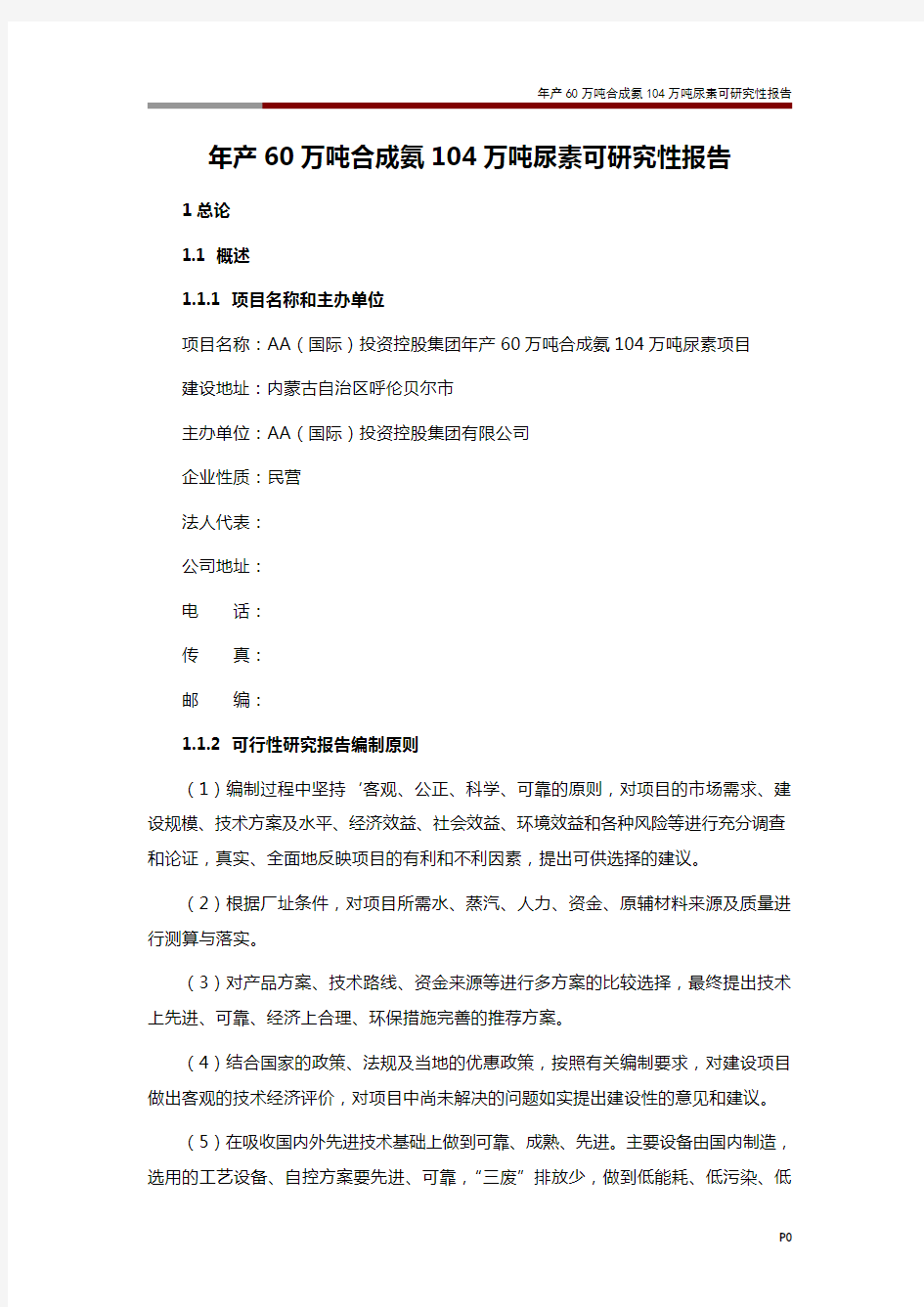 年产 60 万吨合成氨 104 万吨尿素可研究性报告

年产 60 万吨合成氨 104 万吨尿素可研究性报告

1 总论

1.1 概述

1.1.1 项目名称和主办单位

项目名称：AA（国际）投资控股集团年产 60 万吨合成氨 104 万吨尿素项目

建设地址：内蒙古自治区呼伦贝尔市

主办单位：AA（国际）投资控股集团有限公司

企业性质：民营

法人代表：

公司地址：

电　　话：

传　　真：

邮　　编：

1.1.2 可行性研究报告编制原则

（1）编制过程中坚持‘客观、公正、科学、可靠的原则，对项目的市场需求、建设规模、技术方案及水平、经济效益、社会效益、环境效益和各种风险等进行充分调查和论证，真实、全面地反映项目的有利和不利因素，提出可供选择的建议。

（2）根据厂址条件，对项目所需水、蒸汽、人力、资金、原辅材料来源及质量进行测算与落实。

（3）对产品方案、技术路线、资金来源等进行多方案的比较选择，最终提出技术上先进、可靠、经济上合理、环保措施完善的推荐方案。

（4）结合国家的政策、法规及当地的优惠政策，按照有关编制要求，对建设项目做出客观的技术经济评价，对项目中尚未解决的问题如实提出建设性的意见和建议。

（5）在吸收国内外先进技术基础上做到可靠、成熟、先进。主要设备由国内制造，选用的工艺设备、自控方案要先进、可靠，“三废”排放少，做到低能耗、低污染、低

P0